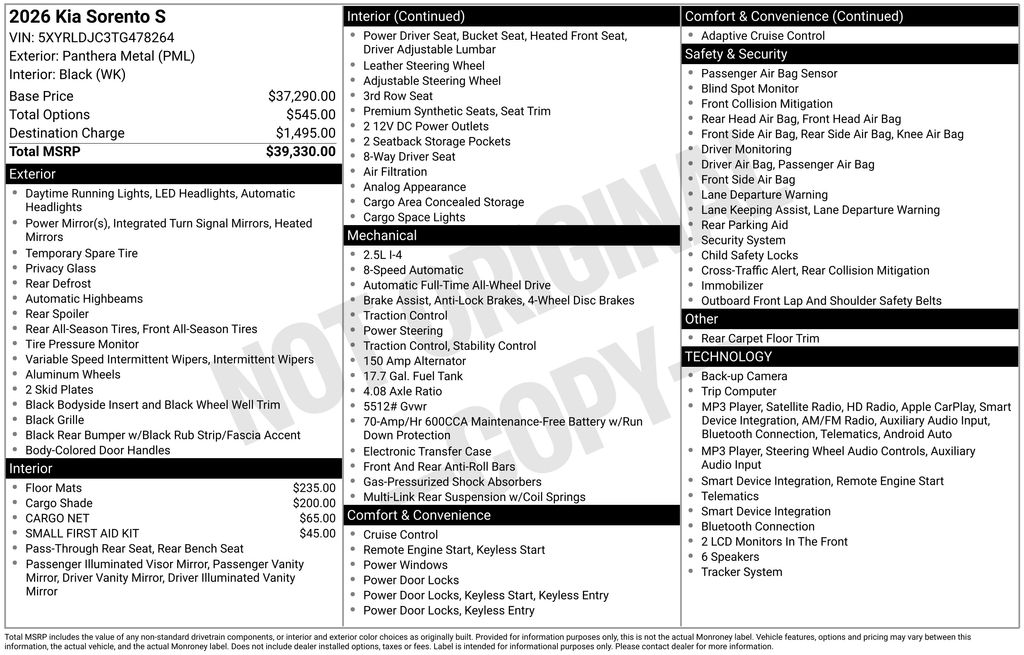 2026 Kia Sorento S
VIN: 5XYRLDJC3TG478264
Exterior: Panthera Metal (PML)
Interior: Black (WK)

| Base Price | $37,290.00 |
|---|---|
| Total Options | $545.00 |
| Destination Charge | $1,495.00 |
| Total MSRP | $39,330.00 |

Exterior
- Daytime Running Lights, LED Headlights, Automatic Headlights
- Power Mirror(s), Integrated Turn Signal Mirrors, Heated Mirrors
- Temporary Spare Tire
- Privacy Glass
- Rear Defrost
- Automatic Highbeams
- Rear Spoiler
- Rear All-Season Tires, Front All-Season Tires
- Tire Pressure Monitor
- Variable Speed Intermittent Wipers, Intermittent Wipers
- Aluminum Wheels
- 2 Skid Plates
- Black Bodyside Insert and Black Wheel Well Trim
- Black Grille
- Black Rear Bumper w/Black Rub Strip/Fascia Accent
- Body-Colored Door Handles

Interior
- Floor Mats $235.00
- Cargo Shade $200.00
- CARGO NET $65.00
- SMALL FIRST AID KIT $45.00
- Pass-Through Rear Seat, Rear Bench Seat
- Passenger Illuminated Visor Mirror, Passenger Vanity Mirror, Driver Vanity Mirror, Driver Illuminated Vanity Mirror

Interior (Continued)
- Power Driver Seat, Bucket Seat, Heated Front Seat, Driver Adjustable Lumbar
- Leather Steering Wheel
- Adjustable Steering Wheel
- 3rd Row Seat
- Premium Synthetic Seats, Seat Trim
- 2 12V DC Power Outlets
- 2 Seatback Storage Pockets
- 8-Way Driver Seat
- Air Filtration
- Analog Appearance
- Cargo Area Concealed Storage
- Cargo Space Lights

Mechanical
- 2.5L I-4
- 8-Speed Automatic
- Automatic Full-Time All-Wheel Drive
- Brake Assist, Anti-Lock Brakes, 4-Wheel Disc Brakes
- Traction Control
- Power Steering
- Traction Control, Stability Control
- 150 Amp Alternator
- 17.7 Gal. Fuel Tank
- 4.08 Axle Ratio
- 5512# Gvwr
- 70-Amp/Hr 600CCA Maintenance-Free Battery w/Run Down Protection
- Electronic Transfer Case
- Front And Rear Anti-Roll Bars
- Gas-Pressurized Shock Absorbers
- Multi-Link Rear Suspension w/Coil Springs

Comfort & Convenience
- Cruise Control
- Remote Engine Start, Keyless Start
- Power Windows
- Power Door Locks
- Power Door Locks, Keyless Start, Keyless Entry
- Power Door Locks, Keyless Entry

Comfort & Convenience (Continued)
- Adaptive Cruise Control

Safety & Security
- Passenger Air Bag Sensor
- Blind Spot Monitor
- Front Collision Mitigation
- Rear Head Air Bag, Front Head Air Bag
- Front Side Air Bag, Rear Side Air Bag, Knee Air Bag
- Driver Monitoring
- Driver Air Bag, Passenger Air Bag
- Front Side Air Bag
- Lane Departure Warning
- Lane Keeping Assist, Lane Departure Warning
- Rear Parking Aid
- Security System
- Child Safety Locks
- Cross-Traffic Alert, Rear Collision Mitigation
- Immobilizer
- Outboard Front Lap And Shoulder Safety Belts

Other
- Rear Carpet Floor Trim

TECHNOLOGY
- Back-up Camera
- Trip Computer
- MP3 Player, Satellite Radio, HD Radio, Apple CarPlay, Smart Device Integration, AM/FM Radio, Auxiliary Audio Input, Bluetooth Connection, Telematics, Android Auto
- MP3 Player, Steering Wheel Audio Controls, Auxiliary Audio Input
- Smart Device Integration, Remote Engine Start
- Telematics
- Smart Device Integration
- Bluetooth Connection
- 2 LCD Monitors In The Front
- 6 Speakers
- Tracker System

NOT ORIGINAL COPY

Total MSRP includes the value of any non-standard drivetrain components, or interior and exterior color choices as originally built. Provided for information purposes only, this is not the actual Monroney label. Vehicle features, options and pricing may vary between this information, the actual vehicle, and the actual Monroney label. Does not include dealer installed options, taxes or fees. Label is intended for informational purposes only. Please contact dealer for more information.